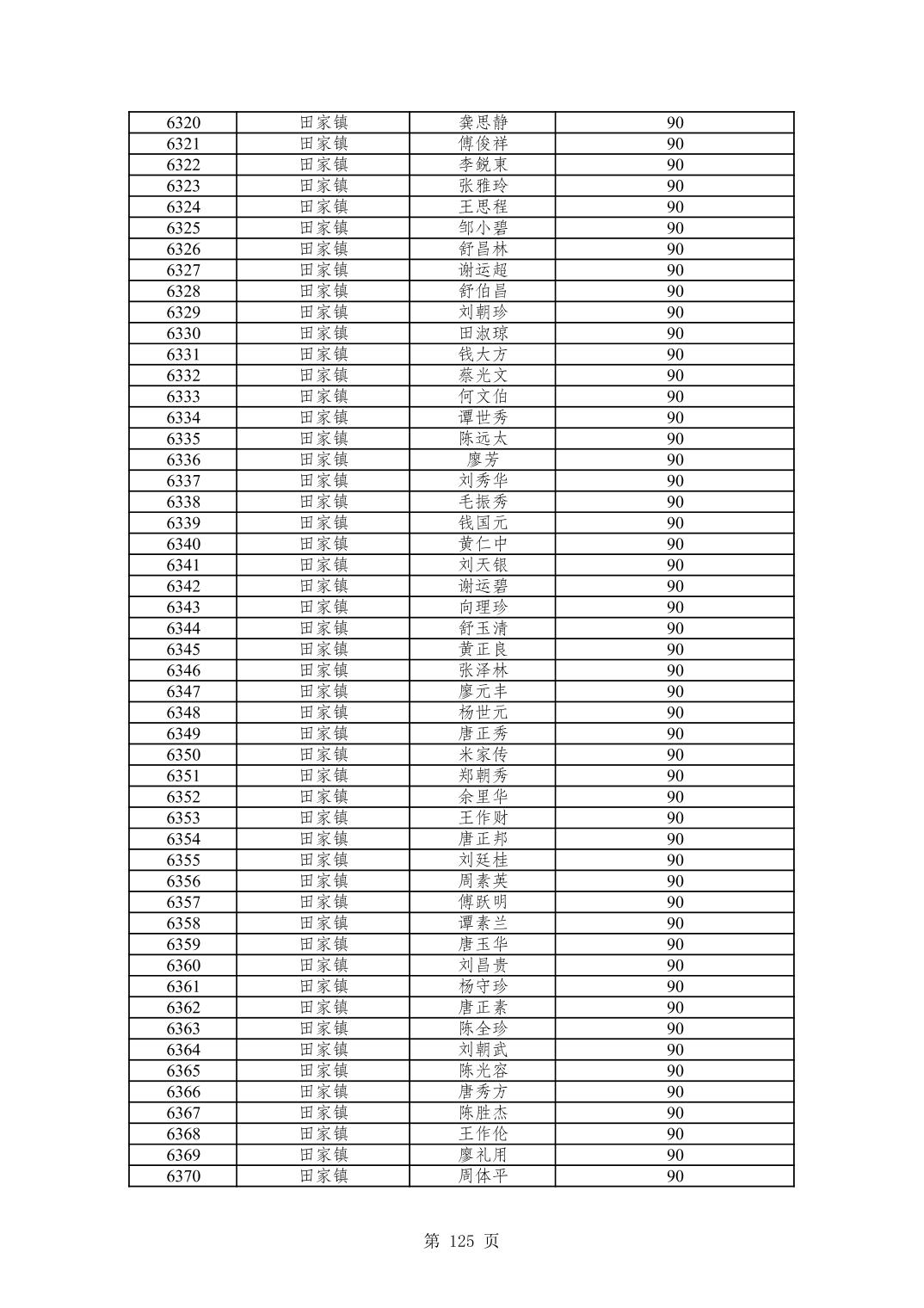 | 6320 | 田家镇 | 龚思静 | 90 |
|---|---|---|---|
| 6321 | 田家镇 | 傅俊祥 | 90 |
| 6322 | 田家镇 | 李锐東 | 90 |
| 6323 | 田家镇 | 张雅玲 | 90 |
| 6324 | 田家镇 | 王思程 | 90 |
| 6325 | 田家镇 | 邹小碧 | 90 |
| 6326 | 田家镇 | 舒昌林 | 90 |
| 6327 | 田家镇 | 谢运超 | 90 |
| 6328 | 田家镇 | 舒伯昌 | 90 |
| 6329 | 田家镇 | 刘朝珍 | 90 |
| 6330 | 田家镇 | 田淑琼 | 90 |
| 6331 | 田家镇 | 钱大方 | 90 |
| 6332 | 田家镇 | 蔡光文 | 90 |
| 6333 | 田家镇 | 何文伯 | 90 |
| 6334 | 田家镇 | 谭世秀 | 90 |
| 6335 | 田家镇 | 陈远太 | 90 |
| 6336 | 田家镇 | 廖芳 | 90 |
| 6337 | 田家镇 | 刘秀华 | 90 |
| 6338 | 田家镇 | 毛振秀 | 90 |
| 6339 | 田家镇 | 钱国元 | 90 |
| 6340 | 田家镇 | 黄仁中 | 90 |
| 6341 | 田家镇 | 刘天银 | 90 |
| 6342 | 田家镇 | 谢运碧 | 90 |
| 6343 | 田家镇 | 向理珍 | 90 |
| 6344 | 田家镇 | 舒玉清 | 90 |
| 6345 | 田家镇 | 黄正良 | 90 |
| 6346 | 田家镇 | 张泽林 | 90 |
| 6347 | 田家镇 | 廖元丰 | 90 |
| 6348 | 田家镇 | 杨世元 | 90 |
| 6349 | 田家镇 | 唐正秀 | 90 |
| 6350 | 田家镇 | 米家传 | 90 |
| 6351 | 田家镇 | 郑朝秀 | 90 |
| 6352 | 田家镇 | 余里华 | 90 |
| 6353 | 田家镇 | 王作财 | 90 |
| 6354 | 田家镇 | 唐正邦 | 90 |
| 6355 | 田家镇 | 刘廷桂 | 90 |
| 6356 | 田家镇 | 周素英 | 90 |
| 6357 | 田家镇 | 傅跃明 | 90 |
| 6358 | 田家镇 | 谭素兰 | 90 |
| 6359 | 田家镇 | 唐玉华 | 90 |
| 6360 | 田家镇 | 刘昌贵 | 90 |
| 6361 | 田家镇 | 杨守珍 | 90 |
| 6362 | 田家镇 | 唐正素 | 90 |
| 6363 | 田家镇 | 陈全珍 | 90 |
| 6364 | 田家镇 | 刘朝武 | 90 |
| 6365 | 田家镇 | 陈光容 | 90 |
| 6366 | 田家镇 | 唐秀方 | 90 |
| 6367 | 田家镇 | 陈胜杰 | 90 |
| 6368 | 田家镇 | 王作伦 | 90 |
| 6369 | 田家镇 | 廖礼用 | 90 |
| 6370 | 田家镇 | 周体平 | 90 |

第 125 页